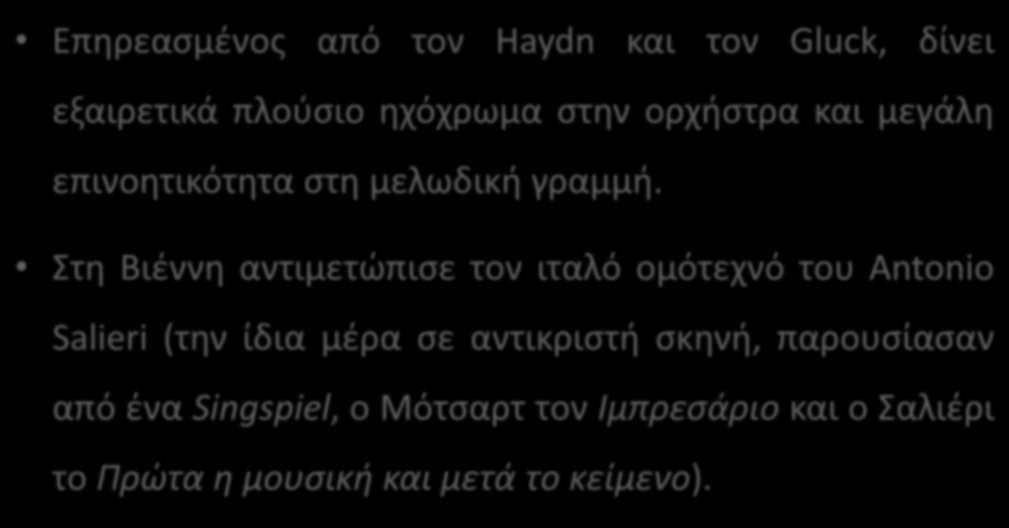 • Επηρεασμένος από τον Haydn και τον Gluck, δίνει εξαιρετικά πλούσιο ηχόχρωμα στην ορχήστρα και μεγάλη επινοητικότητα στη μελωδική γραμμή.

• Στη Βιέννη αντιμετώπισε τον ιταλό ομότεχνό του Antonio Salieri (την ίδια μέρα σε αντικριστή σκηνή, παρουσίασαν από ένα Singspiel, ο Μότσαρτ τον Ιμπρεσάριο και ο Σαλιέρι το Πρώτα η μουσική και μετά το κείμενο).